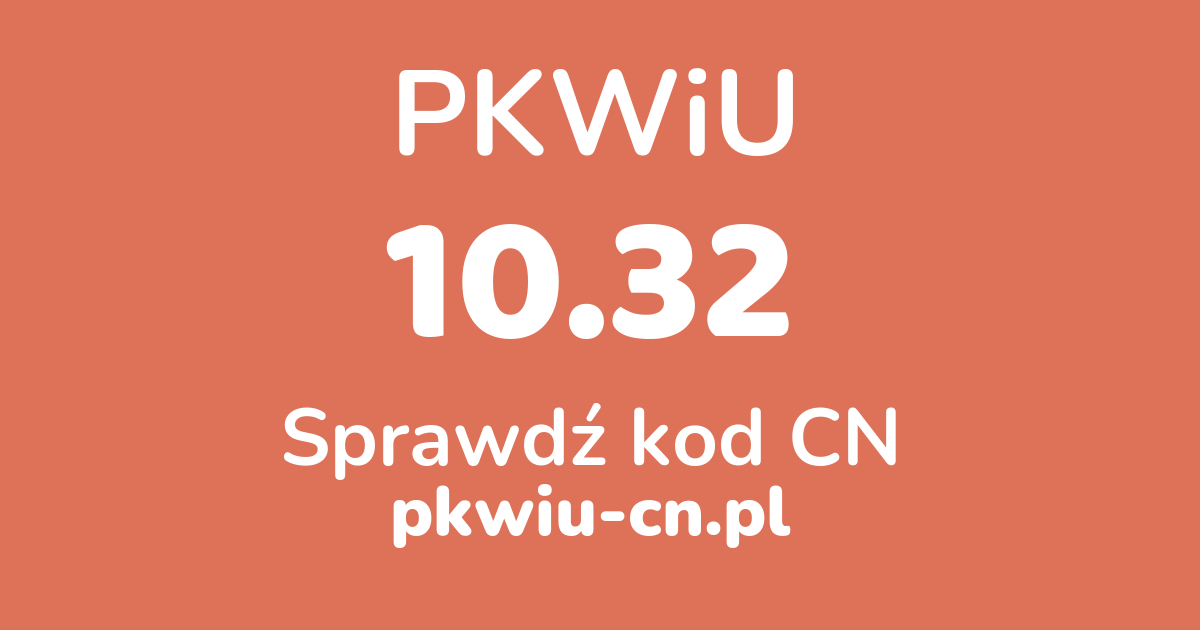 PKWiU

10.32

Sprawdź kod CN

pkwiu-cn.pl